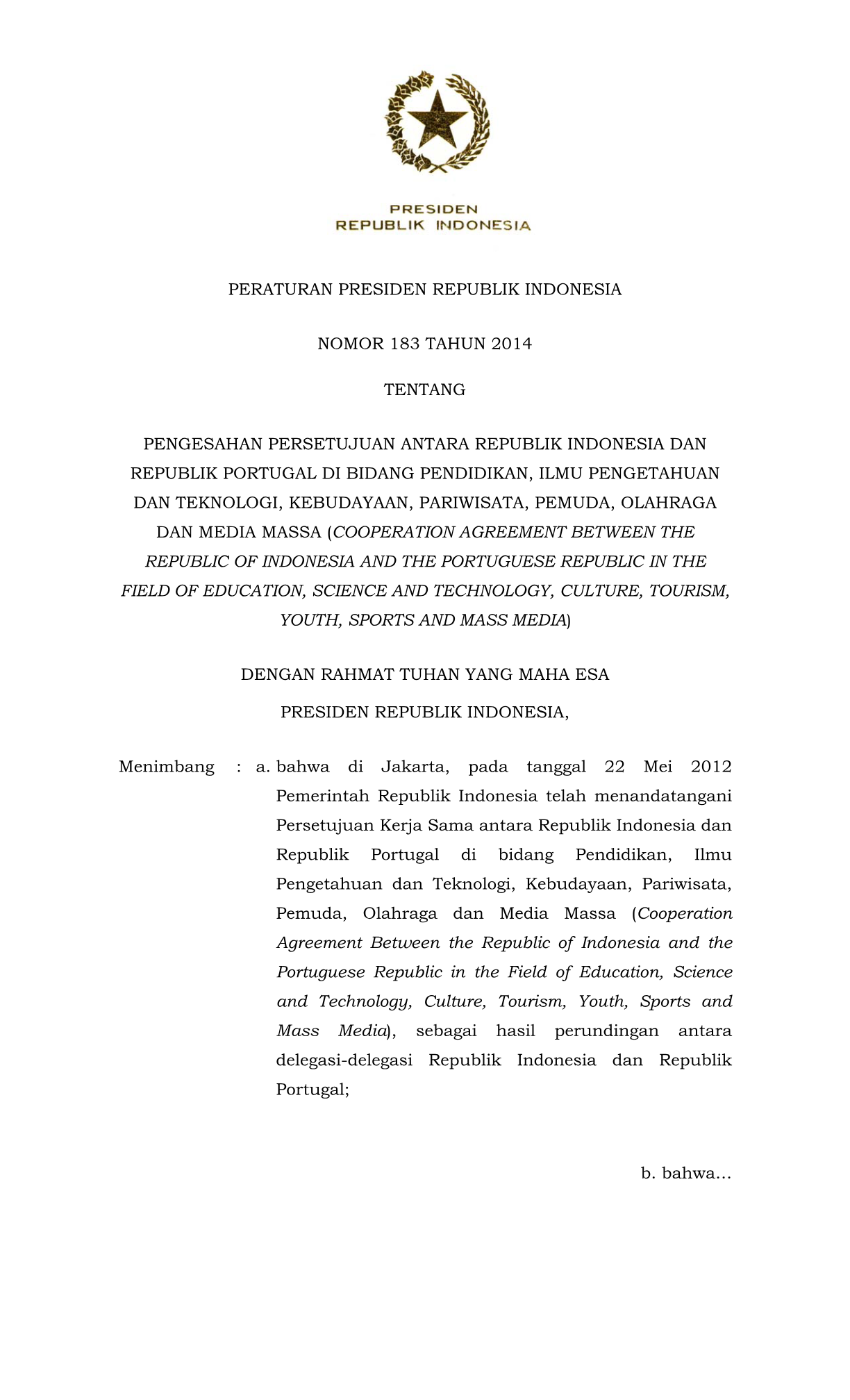 PRESIDEN
REPUBLIK INDONESIA

PERATURAN PRESIDEN REPUBLIK INDONESIA

NOMOR 183 TAHUN 2014

TENTANG

PENGESAHAN PERSETUJUAN ANTARA REPUBLIK INDONESIA DAN REPUBLIK PORTUGAL DI BIDANG PENDIDIKAN, ILMU PENGETAHUAN DAN TEKNOLOGI, KEBUDAYAAN, PARIWISATA, PEMUDA, OLAHRAGA DAN MEDIA MASSA (COOPERATION AGREEMENT BETWEEN THE REPUBLIC OF INDONESIA AND THE PORTUGUESE REPUBLIC IN THE FIELD OF EDUCATION, SCIENCE AND TECHNOLOGY, CULTURE, TOURISM, YOUTH, SPORTS AND MASS MEDIA)

DENGAN RAHMAT TUHAN YANG MAHA ESA

PRESIDEN REPUBLIK INDONESIA,

Menimbang : a. bahwa di Jakarta, pada tanggal 22 Mei 2012 Pemerintah Republik Indonesia telah menandatangani Persetujuan Kerja Sama antara Republik Indonesia dan Republik Portugal di bidang Pendidikan, Ilmu Pengetahuan dan Teknologi, Kebudayaan, Pariwisata, Pemuda, Olahraga dan Media Massa (Cooperation Agreement Between the Republic of Indonesia and the Portuguese Republic in the Field of Education, Science and Technology, Culture, Tourism, Youth, Sports and Mass Media), sebagai hasil perundingan antara delegasi-delegasi Republik Indonesia dan Republik Portugal;

b. bahwa...